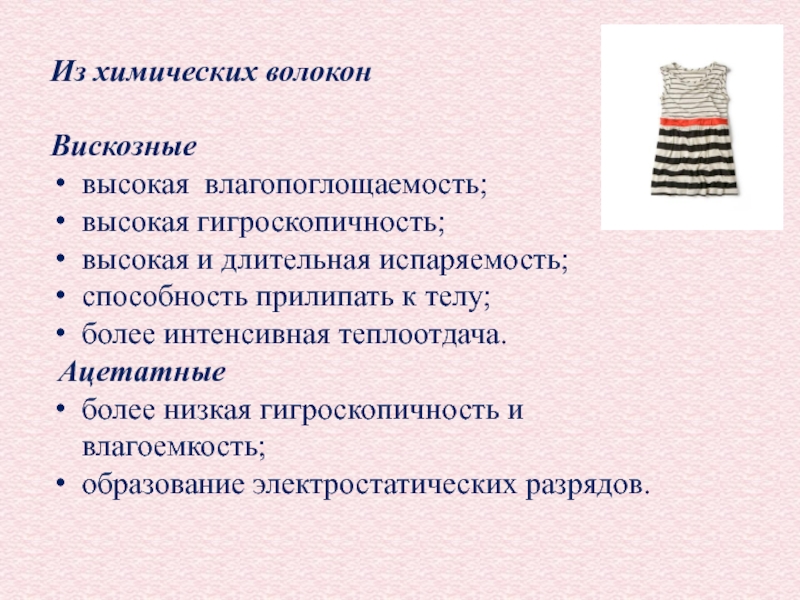 Из химических волокон

Вискозные
• высокая влагопоглощаемость;
• высокая гигроскопичность;
• высокая и длительная испаряемость;
• способность прилипать к телу;
• более интенсивная теплоотдача.

Ацетатные
• более низкая гигроскопичность и влагоемкость;
• образование электростатических разрядов.